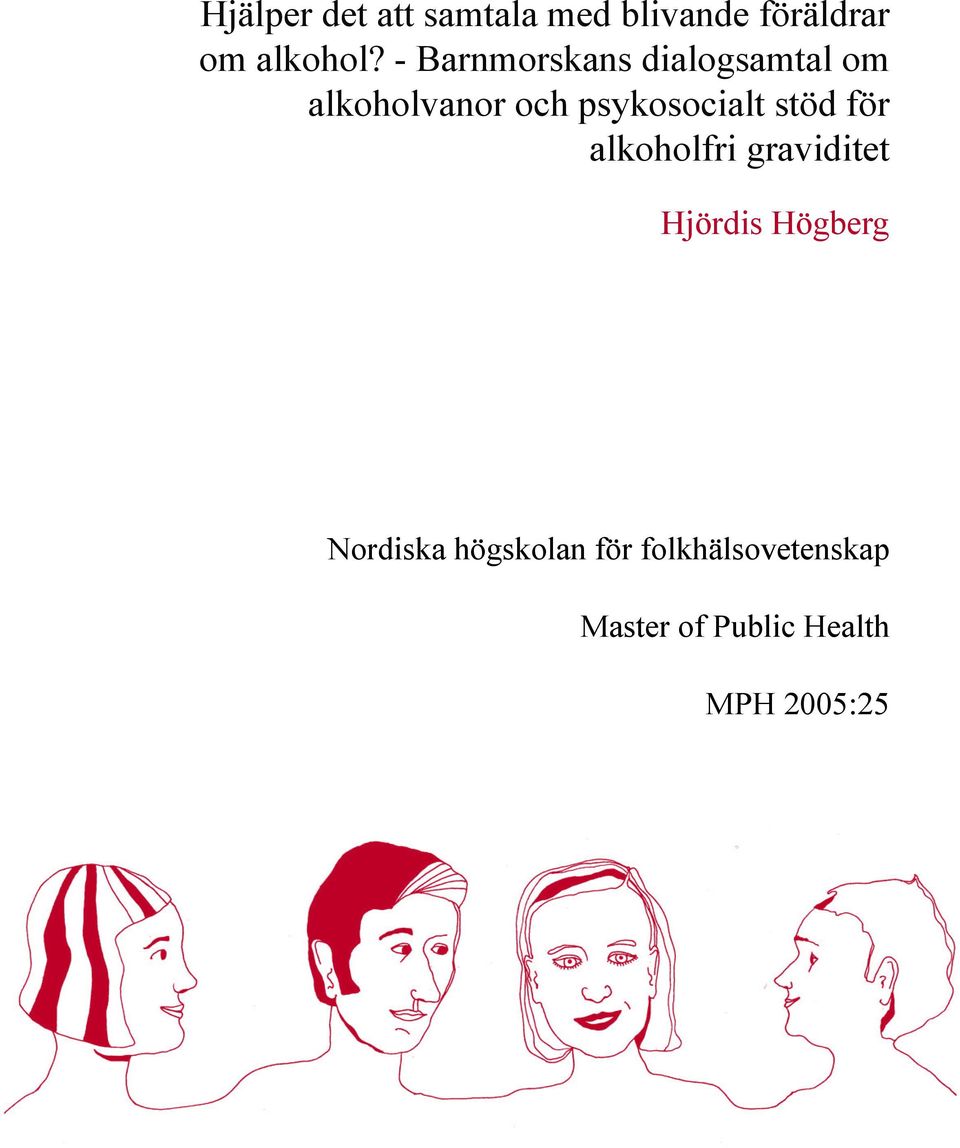 Hjälper det att samtala med blivande föräldrar om alkohol? - Barnmorskans dialogsamtal om alkoholvanor och psykosocialt stöd för alkoholfri graviditet

Hjördis Högberg

Nordiska högskolan för folkhälsovetenskap

Master of Public Health

MPH 2005:25